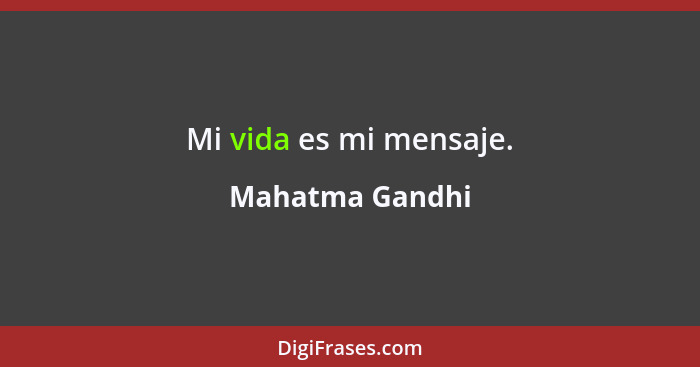 Mi vida es mi mensaje.

Mahatma Gandhi

DigiFrases.com